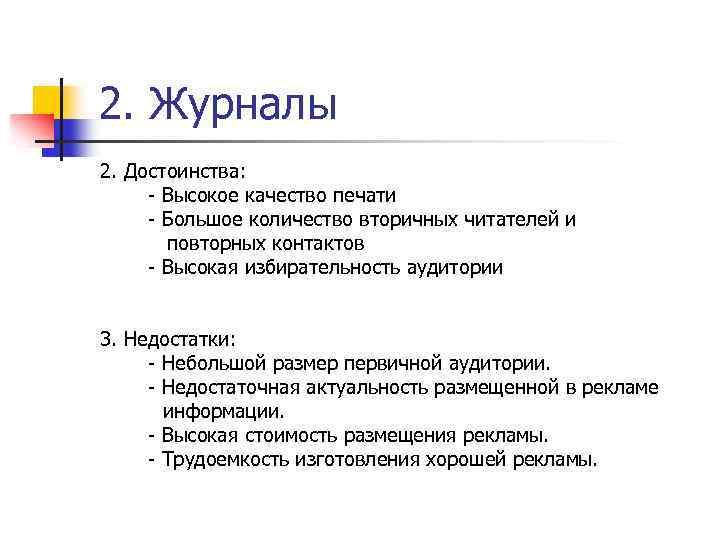 2. Журналы

2. Достоинства:
- Высокое качество печати
- Большое количество вторичных читателей и повторных контактов
- Высокая избирательность аудитории

3. Недостатки:
- Небольшой размер первичной аудитории.
- Недостаточная актуальность размещенной в рекламе информации.
- Высокая стоимость размещения рекламы.
- Трудоемкость изготовления хорошей рекламы.